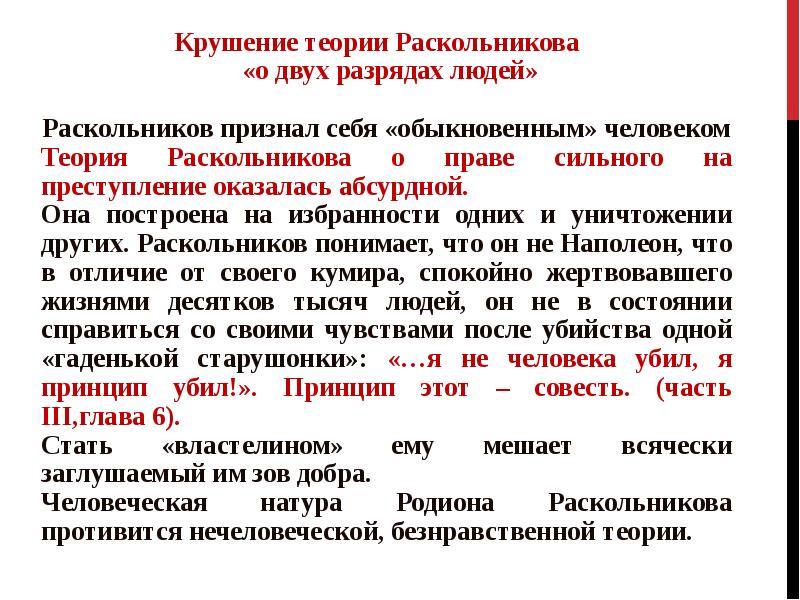 Крушение теории Раскольникова «о двух разрядах людей»

Раскольников признал себя «обыкновенным» человеком
Теория Раскольникова о праве сильного на преступление оказалась абсурдной.
Она построена на избранности одних и уничтожении других. Раскольников понимает, что он не Наполеон, что в отличие от своего кумира, спокойно жертвовавшего жизнями десятков тысяч людей, он не в состоянии справиться со своими чувствами после убийства одной «гаденькой старушонки»: «…я не человека убил, я принцип убил!». Принцип этот – совесть. (часть III,глава 6).
Стать «властелином» ему мешает всячески заглушаемый им зов добра.
Человеческая натура Родиона Раскольникова противится нечеловеческой, безнравственной теории.